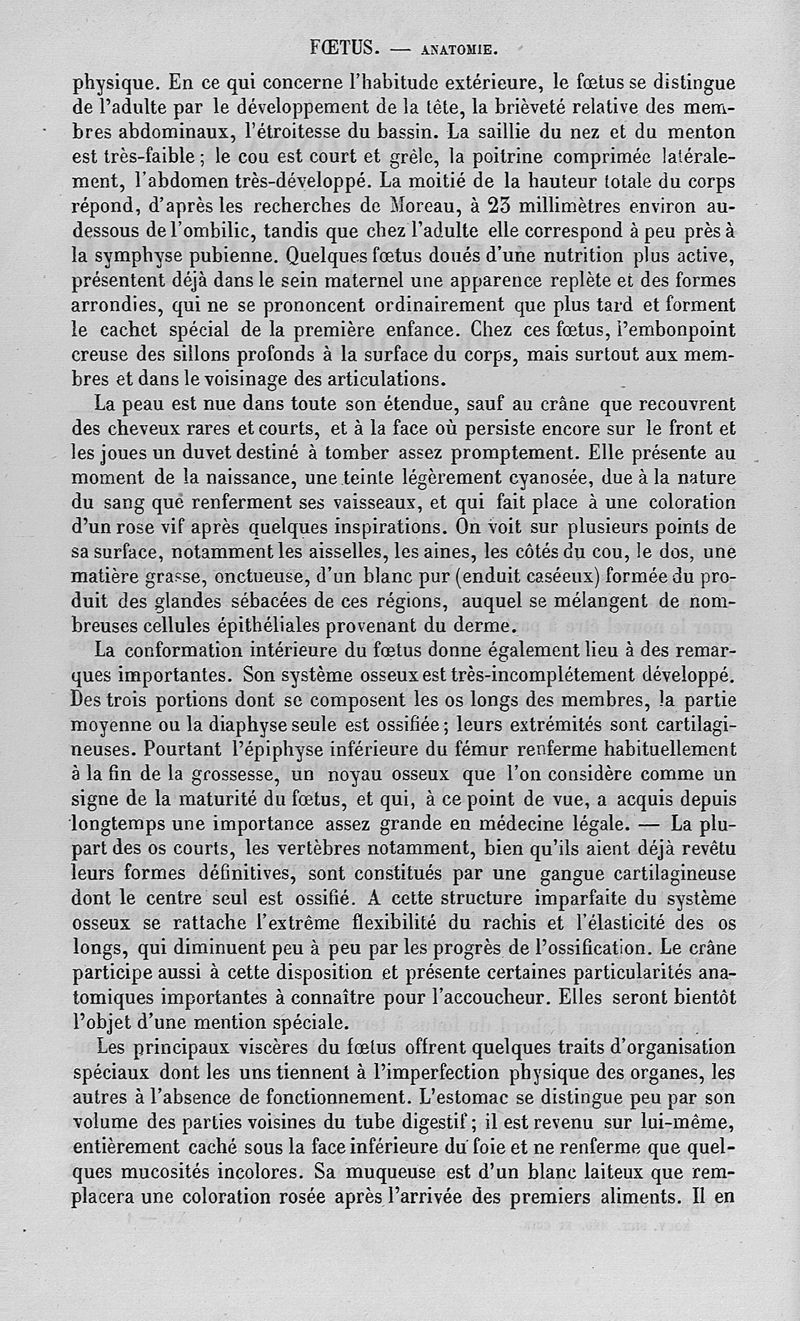 FŒTUS. — ANATOMIE.

physique. En ce qui concerne l'habitude extérieure, le fœtus se distingue de l'adulte par le développement de la tête, la brièveté relative des membres abdominaux, l'étroitesse du bassin. La saillie du nez et du menton est très-faible ; le cou est court et grêle, la poitrine comprimée latéralement, l'abdomen très-développé. La moitié de la hauteur totale du corps répond, d'après les recherches de Moreau, à 23 millimètres environ au-dessous de l'ombilic, tandis que chez l'adulte elle correspond à peu près à la symphyse pubienne. Quelques fœtus doués d'une nutrition plus active, présentent déjà dans le sein maternel une apparence replète et des formes arrondies, qui ne se prononcent ordinairement que plus tard et forment le cachet spécial de la première enfance. Chez ces fœtus, l'embonpoint creuse des sillons profonds à la surface du corps, mais surtout aux membres et dans le voisinage des articulations.

La peau est nue dans toute son étendue, sauf au crâne que recouvrent des cheveux rares et courts, et à la face où persiste encore sur le front et les joues un duvet destiné à tomber assez promptement. Elle présente au moment de la naissance, une teinte légèrement cyanosée, due à la nature du sang que renferment ses vaisseaux, et qui fait place à une coloration d'un rose vif après quelques inspirations. On voit sur plusieurs points de sa surface, notamment les aisselles, les aines, les côtés du cou, le dos, une matière grasse, onctueuse, d'un blanc pur (enduit caséeux) formée du produit des glandes sébacées de ces régions, auquel se mélangent de nombreuses cellules épithéliales provenant du derme.

La conformation intérieure du fœtus donne également lieu à des remarques importantes. Son système osseux est très-incomplétement développé. Des trois portions dont se composent les os longs des membres, la partie moyenne ou la diaphyse seule est ossifiée ; leurs extrémités sont cartilagineuses. Pourtant l'épiphyse inférieure du fémur renferme habituellement à la fin de la grossesse, un noyau osseux que l'on considère comme un signe de la maturité du fœtus, et qui, à ce point de vue, a acquis depuis longtemps une importance assez grande en médecine légale. — La plupart des os courts, les vertèbres notamment, bien qu'ils aient déjà revêtu leurs formes définitives, sont constitués par une gangue cartilagineuse dont le centre seul est ossifié. A cette structure imparfaite du système osseux se rattache l'extrême flexibilité du rachis et l'élasticité des os longs, qui diminuent peu à peu par les progrès de l'ossification. Le crâne participe aussi à cette disposition et présente certaines particularités anatomiques importantes à connaître pour l'accoucheur. Elles seront bientôt l'objet d'une mention spéciale.

Les principaux viscères du fœtus offrent quelques traits d'organisation spéciaux dont les uns tiennent à l'imperfection physique des organes, les autres à l'absence de fonctionnement. L'estomac se distingue peu par son volume des parties voisines du tube digestif ; il est revenu sur lui-même, entièrement caché sous la face inférieure du foie et ne renferme que quelques mucosités incolores. Sa muqueuse est d'un blanc laiteux que remplacera une coloration rosée après l'arrivée des premiers aliments. Il en